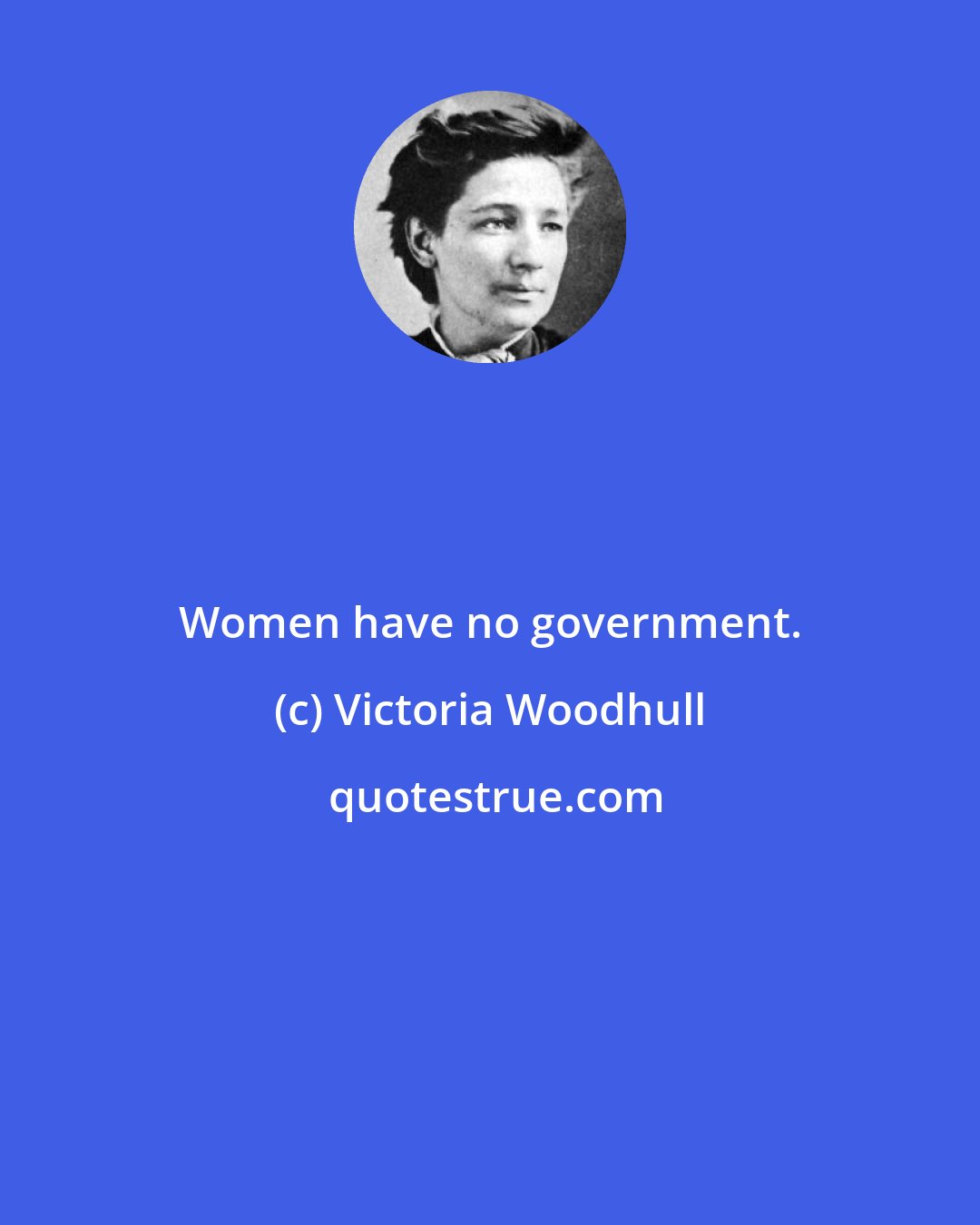 Women have no government.

(c) Victoria Woodhull

quotestrue.com